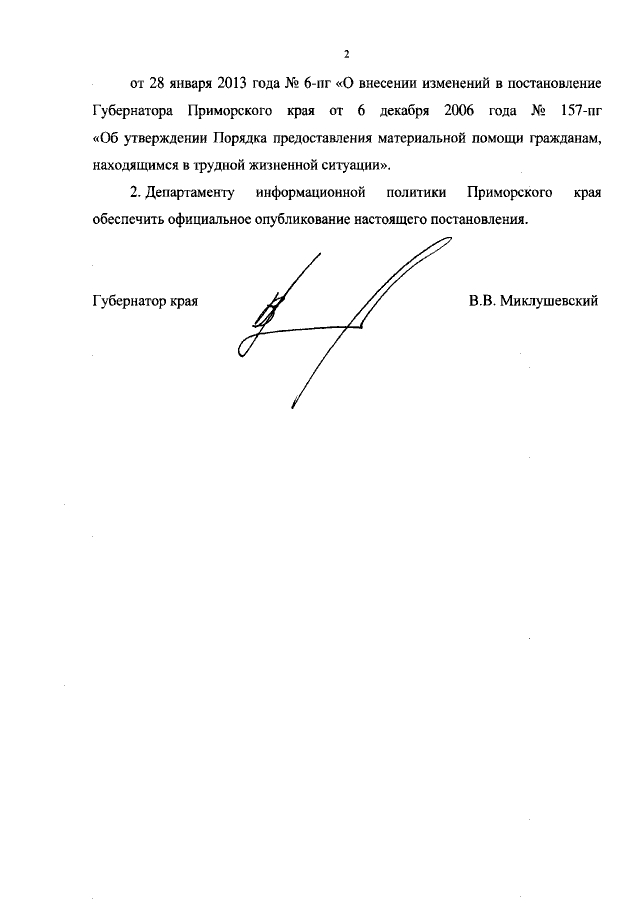 2

от 28 января 2013 года № 6-пг «О внесении изменений в постановление Губернатора Приморского края от 6 декабря 2006 года № 157-пг «Об утверждении Порядка предоставления материальной помощи гражданам, находящимся в трудной жизненной ситуации».

2. Департаменту информационной политики Приморского края обеспечить официальное опубликование настоящего постановления.

Губернатор края

В.В. Миклушевский